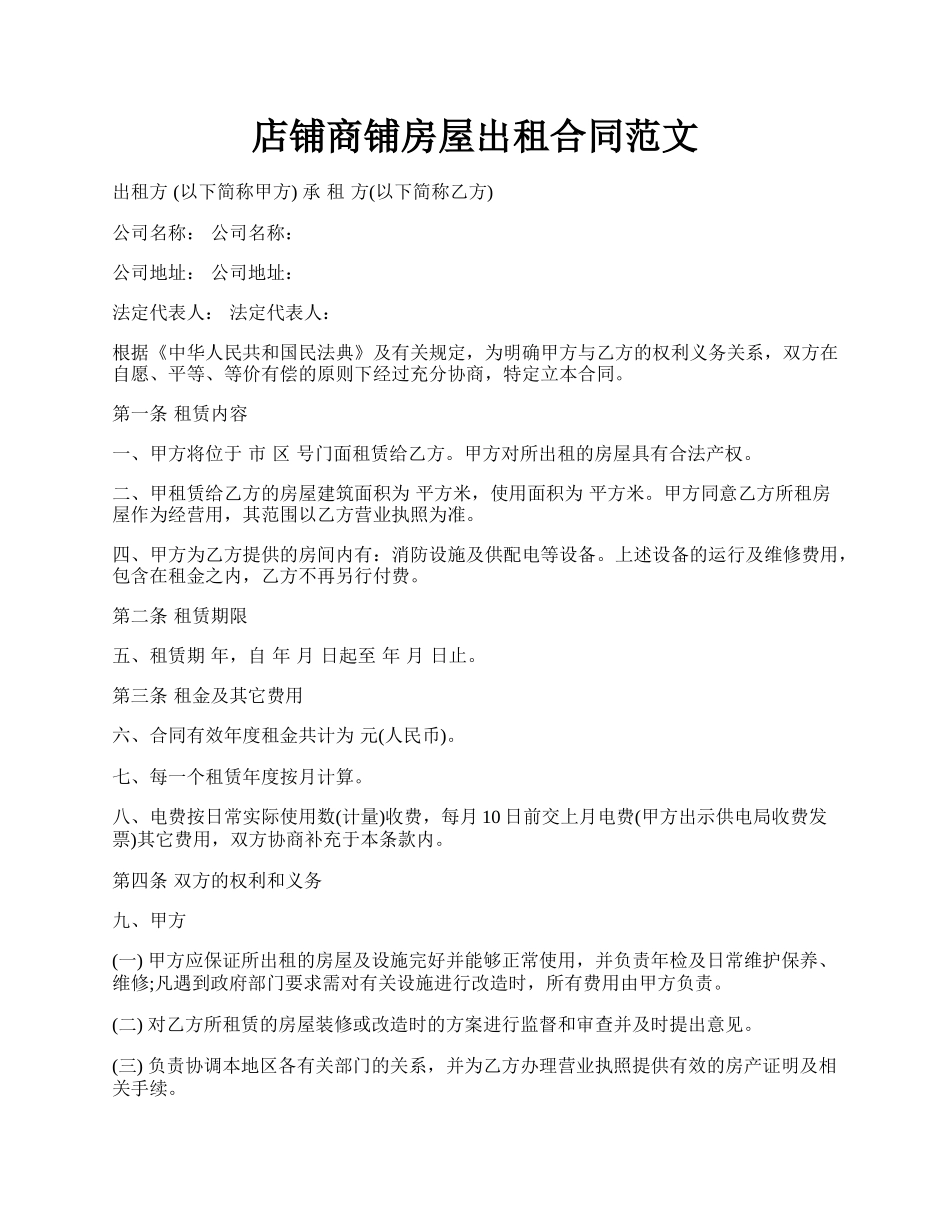 店铺商铺房屋出租合同范文

出租方 (以下简称甲方) 承 租 方(以下简称乙方)

公司名称： 公司名称：

公司地址： 公司地址：

法定代表人： 法定代表人：

根据《中华人民共和国民法典》及有关规定，为明确甲方与乙方的权利义务关系，双方在自愿、平等、等价有偿的原则下经过充分协商，特定立本合同。

第一条 租赁内容

一、甲方将位于 市 区 号门面租赁给乙方。甲方对所出租的房屋具有合法产权。

二、甲租赁给乙方的房屋建筑面积为 平方米，使用面积为 平方米。甲方同意乙方所租房屋作为经营用，其范围以乙方营业执照为准。

四、甲方为乙方提供的房间内有：消防设施及供配电等设备。上述设备的运行及维修费用，包含在租金之内，乙方不再另行付费。

第二条 租赁期限

五、租赁期 年，自 年 月 日起至 年 月 日止。

第三条 租金及其它费用

六、合同有效年度租金共计为 元(人民币)。

七、每一个租赁年度按月计算。

八、电费按日常实际使用数(计量)收费，每月 10 日前交上月电费(甲方出示供电局收费发票)其它费用，双方协商补充于本条款内。

第四条 双方的权利和义务

九、甲方

(一) 甲方应保证所出租的房屋及设施完好并能够正常使用，并负责年检及日常维护保养、维修;凡遇到政府部门要求需对有关设施进行改造时，所有费用由甲方负责。

(二) 对乙方所租赁的房屋装修或改造时的方案进行监督和审查并及时提出意见。

(三) 负责协调本地区各有关部门的关系，并为乙方办理营业执照提供有效的房产证明及相关手续。